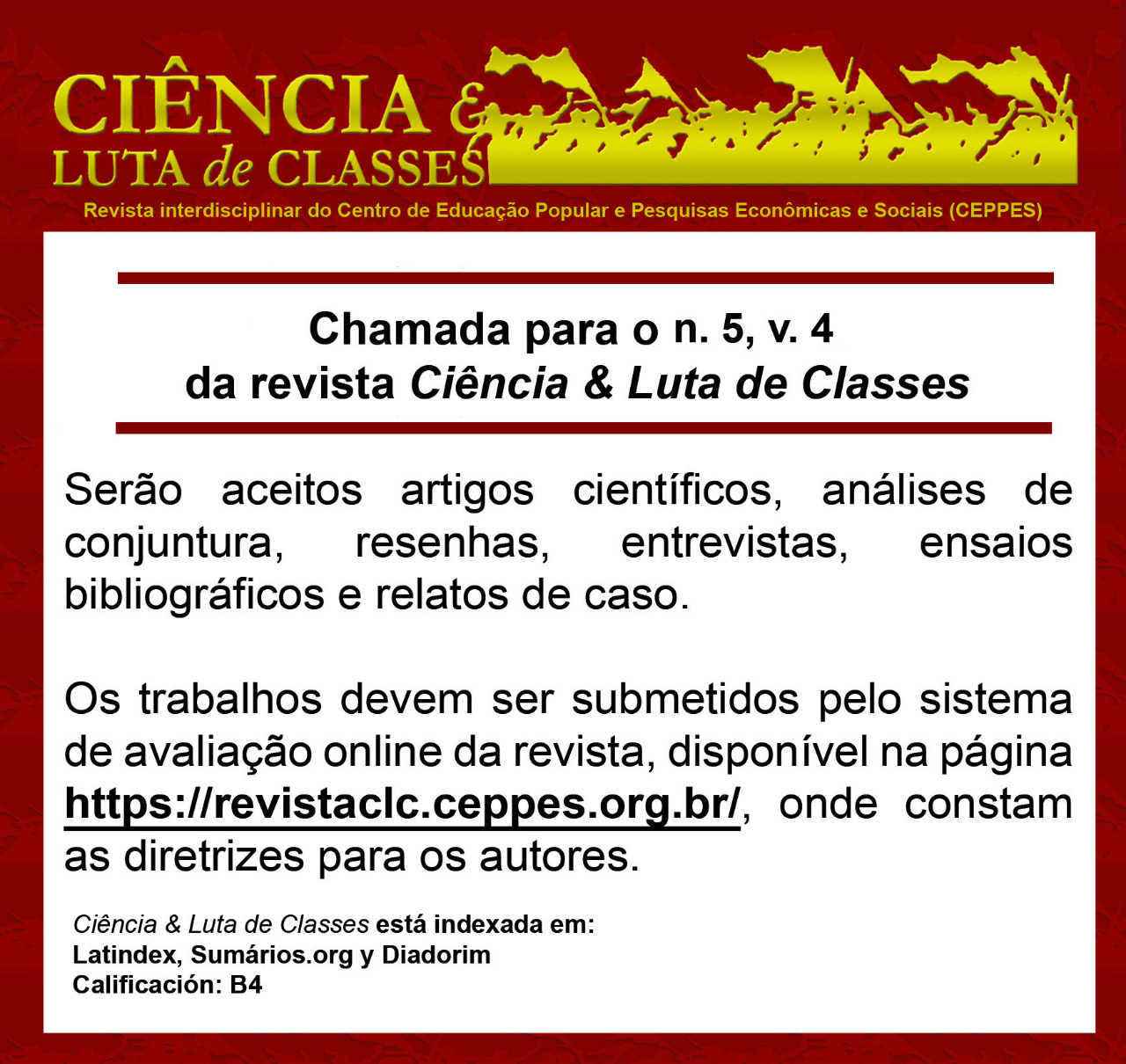 CIÊNCIA &
LUTA de CLASSES

Revista interdisciplinar do Centro de Educação Popular e Pesquisas Econômicas e Sociais (CEPPES)

Chamada para o n. 5, v. 4
da revista Ciência & Luta de Classes

Serão aceitos artigos científicos, análises de conjuntura, resenhas, entrevistas, ensaios bibliográficos e relatos de caso.

Os trabalhos devem ser submetidos pelo sistema de avaliação online da revista, disponível na página https://revistaclc.ceppes.org.br/, onde constam as diretrizes para os autores.

Ciência & Luta de Classes está indexada em:
Latindex, Sumários.org y Diadorim
Calificación: B4